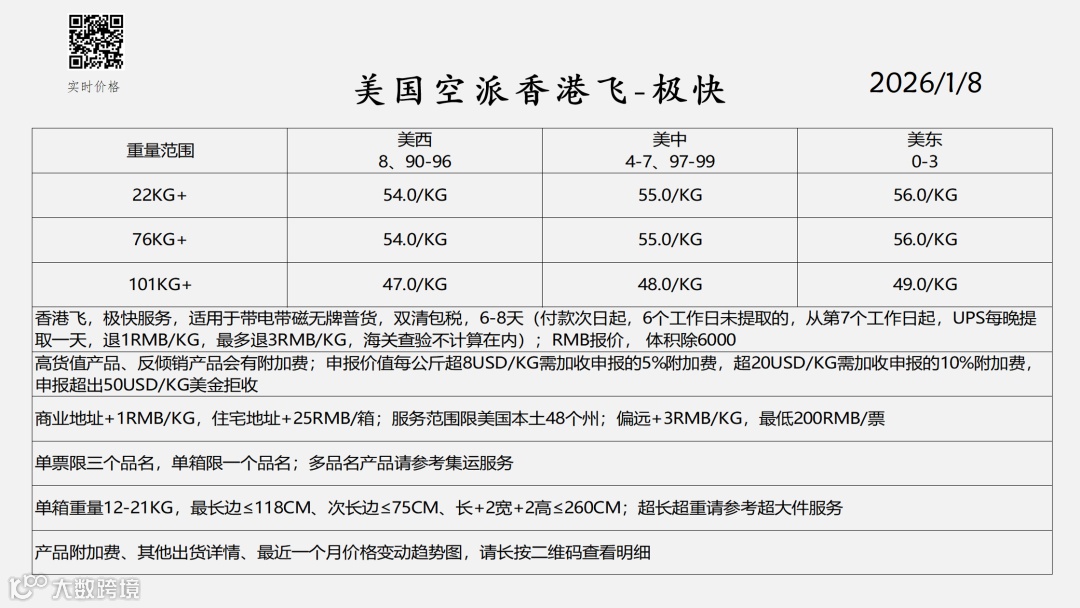 实时价格

美国空派香港飞-极快

2026/1/8

| 重量范围 | 美西 8、90-96 | 美中 4-7、97-99 | 美东 0-3 |
|---|---|---|---|
| 22KG+ | 54.0/KG | 55.0/KG | 56.0/KG |
| 76KG+ | 54.0/KG | 55.0/KG | 56.0/KG |
| 101KG+ | 47.0/KG | 48.0/KG | 49.0/KG |

香港飞，极快服务，适用于带电带磁无牌普货，双清包税，6-8天（付款次日起，6个工作日未提取的，从第7个工作日起，UPS每晚提取一天，退1RMB/KG，最多退3RMB/KG，海关查验不计算在内）；RMB报价，体积除6000

高货值产品、反倾销产品会有附加费；申报价值每公斤超8USD/KG需加收申报的5%附加费，超20USD/KG需加收申报的10%附加费，申报超出50USD/KG美金拒收

商业地址+1RMB/KG，住宅地址+25RMB/箱；服务范围限美国本土48个州；偏远+3RMB/KG，最低200RMB/票

单票限三个品名，单箱限一个品名；多品名产品请参考集运服务

单箱重量12-21KG，最长边≤118CM、次长边≤75CM、长+2宽+2高≤260CM；超长超重请参考超大件服务

产品附加费、其他出货详情、最近一个月价格变动趋势图，请长按二维码查看明细

大数跨境